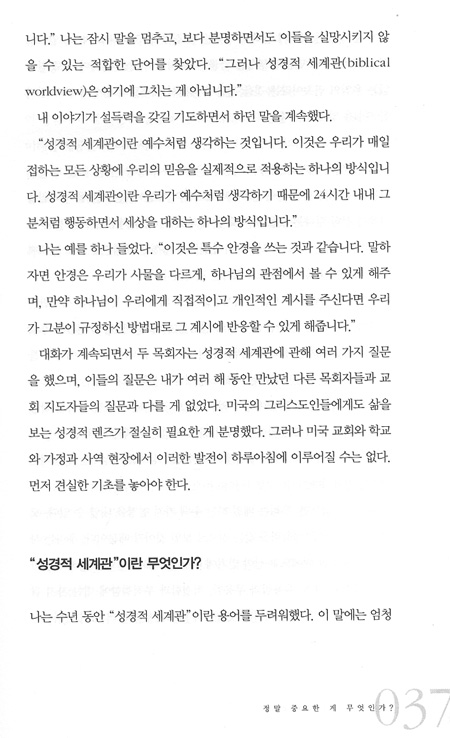 니다." 나는 잠시 말을 멈추고, 보다 분명하면서도 이들을 실망시키지 않을 수 있는 적합한 단어를 찾았다. "그러나 성경적 세계관(biblical worldview)은 여기에 그치는 게 아닙니다."

내 이야기가 설득력을 갖길 기도하면서 하던 말을 계속했다.

"성경적 세계관이란 예수처럼 생각하는 것입니다. 이것은 우리가 매일 접하는 모든 상황에 우리의 믿음을 실제적으로 적용하는 하나의 방식입니다. 성경적 세계관이란 우리가 예수처럼 생각하기 때문에 24시간 내내 그분처럼 행동하면서 세상을 대하는 하나의 방식입니다."

나는 예를 하나 들었다. "이것은 특수 안경을 쓰는 것과 같습니다. 말하자면 안경은 우리가 사물을 다르게, 하나님의 관점에서 볼 수 있게 해주며, 만약 하나님이 우리에게 직접적이고 개인적인 계시를 주신다면 우리가 그분이 규정하신 방법대로 그 계시에 반응할 수 있게 해줍니다."

대화가 계속되면서 두 목회자는 성경적 세계관에 관해 여러 가지 질문을 했으며, 이들의 질문은 내가 여러 해 동안 만났던 다른 목회자들과 교회 지도자들의 질문과 다를 게 없었다. 미국의 그리스도인들에게도 삶을 보는 성경적 렌즈가 절실히 필요한 게 분명했다. 그러나 미국 교회와 학교와 가정과 사역 현장에서 이러한 발전이 하루아침에 이루어질 수는 없다. 먼저 견실한 기초를 놓아야 한다.

"성경적 세계관"이란 무엇인가?

나는 수년 동안 "성경적 세계관"이란 용어를 두려워했다. 이 말에는 엄청

정말 중요한 게 무엇인가? 037